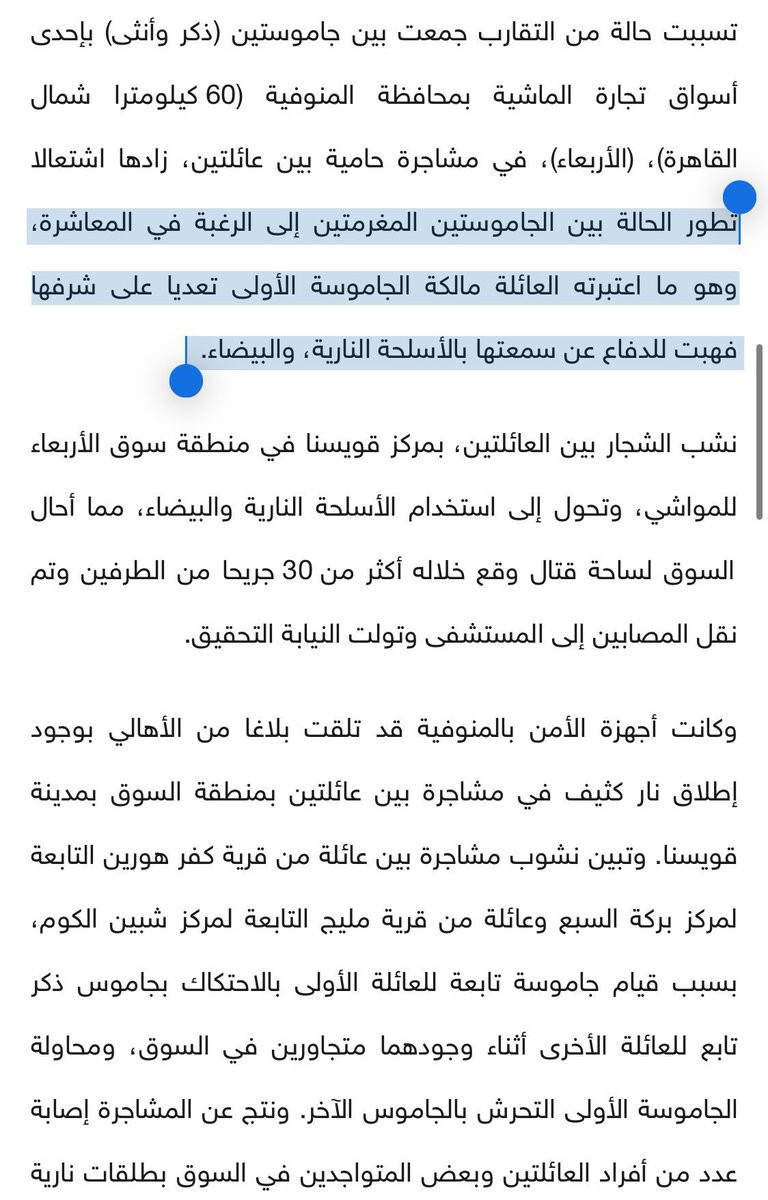 تسببت حالة من التقارب جمعت بين جاموستين (ذكر وأنثى) بإحدى أسواق تجارة الماشية بمحافظة المنوفية (60 كيلومترا شمال القاهرة)، (الأربعاء)، في مشاجرة حامية بين عائلتين، زادها اشتعالا تطور الحالة بين الجاموستين المغرمتين إلى الرغبة في المعاشرة، وهو ما اعتبرته العائلة مالكة الجاموسة الأولى تعديا على شرفها فهبت للدفاع عن سمعتها بالأسلحة النارية، والبيضاء.

نشب الشجار بين العائلتين، بمركز قويسنا في منطقة سوق الأربعاء للمواشي، وتحول إلى استخدام الأسلحة النارية والبيضاء، مما أحال السوق لساحة قتال وقع خلاله أكثر من 30 جريحا من الطرفين وتم نقل المصابين إلى المستشفى وتولت النيابة التحقيق.

وكانت أجهزة الأمن بالمنوفية قد تلقت بلاغا من الأهالي بوجود إطلاق نار كثيف في مشاجرة بين عائلتين بمنطقة السوق بمدينة قويسنا. وتبين نشوب مشاجرة بين عائلة من قرية كفر هورين التابعة لمركز بركة السبع وعائلة من قرية مليج التابعة لمركز شبين الكوم، بسبب قيام جاموسة تابعة للعائلة الأولى بالاحتكاك بجاموس ذكر تابع للعائلة الأخرى أثناء وجودهما متجاورين في السوق، ومحاولة الجاموسة الأولى التحرش بالجاموس الآخر. ونتج عن المشاجرة إصابة عدد من أفراد العائلتين وبعض المتواجدين في السوق بطلقات نارية